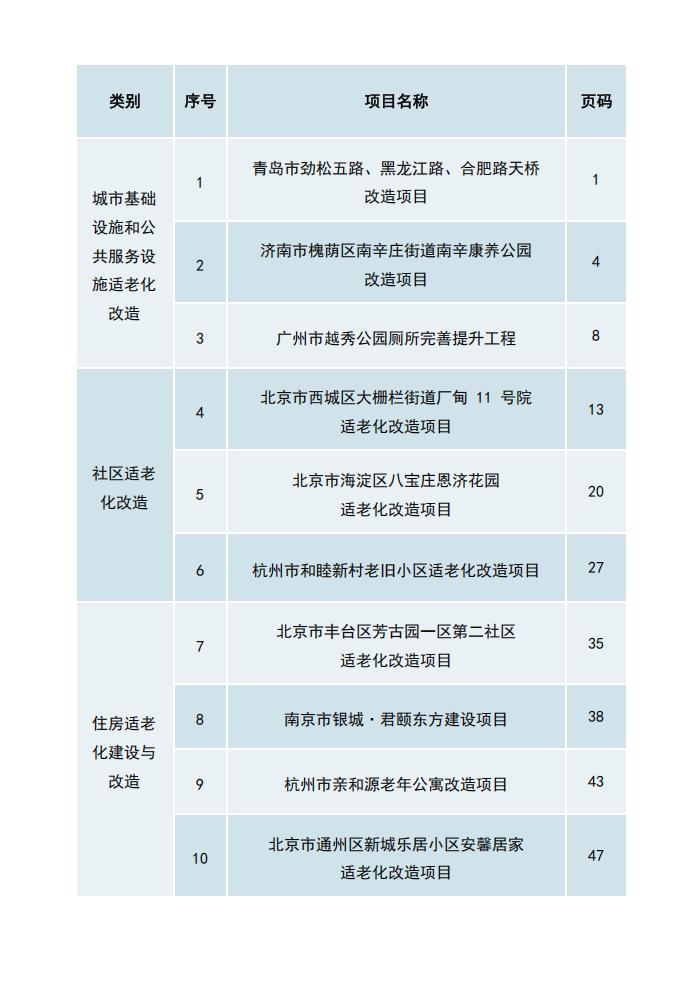 | 类别 | 序号 | 项目名称 | 页码 |
|---|---|---|---|
| 城市基础设施和公共服务设施适老化改造 | 1 | 青岛市劲松五路、黑龙江路、合肥路天桥改造项目 | 1 |
| | 2 | 济南市槐荫区南辛庄街道南辛康养公园改造项目 | 4 |
| | 3 | 广州市越秀公园厕所完善提升工程 | 8 |
| 社区适老化改造 | 4 | 北京市西城区大栅栏街道厂甸 11 号院适老化改造项目 | 13 |
| | 5 | 北京市海淀区八宝庄恩济花园适老化改造项目 | 20 |
| | 6 | 杭州市和睦新村老旧小区适老化改造项目 | 27 |
| 住房适老化建设与改造 | 7 | 北京市丰台区芳古园一区第二社区适老化改造项目 | 35 |
| | 8 | 南京市银城·君颐东方建设项目 | 38 |
| | 9 | 杭州市亲和源老年公寓改造项目 | 43 |
| | 10 | 北京市通州区新城乐居小区安馨居家适老化改造项目 | 47 |